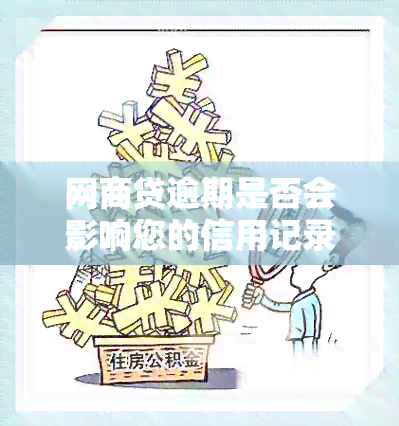 网商贷逾期是否会影响您的信用记录

住房公积金